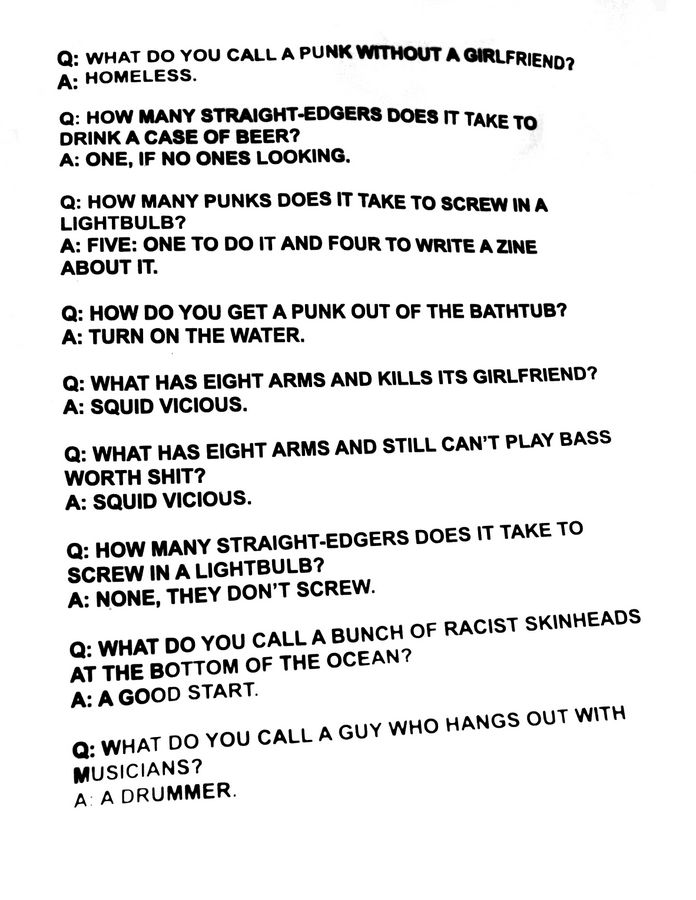 Q: WHAT DO YOU CALL A PUNK WITHOUT A GIRLFRIEND?
A: HOMELESS.

Q: HOW MANY STRAIGHT-EDGERS DOES IT TAKE TO DRINK A CASE OF BEER?
A: ONE, IF NO ONES LOOKING.

Q: HOW MANY PUNKS DOES IT TAKE TO SCREW IN A LIGHTBULB?
A: FIVE: ONE TO DO IT AND FOUR TO WRITE A ZINE ABOUT IT.

Q: HOW DO YOU GET A PUNK OUT OF THE BATHTUB?
A: TURN ON THE WATER.

Q: WHAT HAS EIGHT ARMS AND KILLS ITS GIRLFRIEND?
A: SQUID VICIOUS.

Q: WHAT HAS EIGHT ARMS AND STILL CAN'T PLAY BASS WORTH SHIT?
A: SQUID VICIOUS.

Q: HOW MANY STRAIGHT-EDGERS DOES IT TAKE TO SCREW IN A LIGHTBULB?
A: NONE, THEY DON'T SCREW.

Q: WHAT DO YOU CALL A BUNCH OF RACIST SKINHEADS AT THE BOTTOM OF THE OCEAN?
A: A GOOD START.

Q: WHAT DO YOU CALL A GUY WHO HANGS OUT WITH MUSICIANS?
A: A DRUMMER.